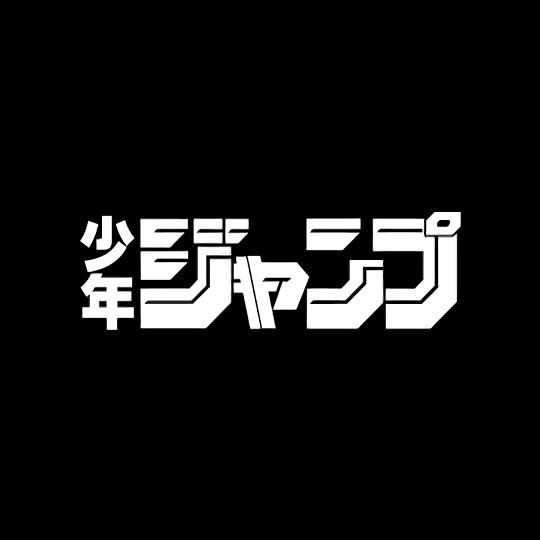 少年ジャンプ